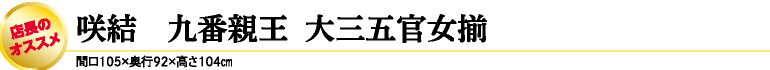 店長のオススメ

咲結　九番親王 大三五官女揃

間口105×奥行92×高さ104cm